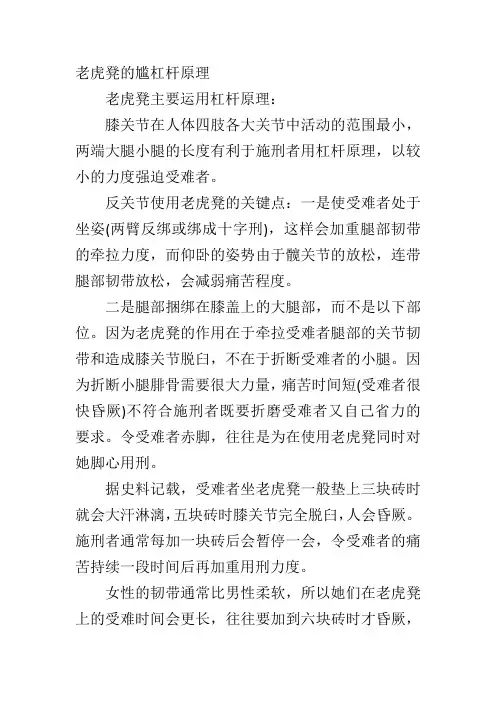 老虎凳的尴杠杆原理

老虎凳主要运用杠杆原理：

膝关节在人体四肢各大关节中活动的范围最小，两端大腿小腿的长度有利于施刑者用杠杆原理，以较小的力度强迫受难者。

反关节使用老虎凳的关键点：一是使受难者处于坐姿(两臂反绑或绑成十字刑)，这样会加重腿部韧带的牵拉力度，而仰卧的姿势由于髋关节的放松，连带腿部韧带放松，会减弱痛苦程度。

二是腿部捆绑在膝盖上的大腿部，而不是以下部位。因为老虎凳的作用在于牵拉受难者腿部的关节韧带和造成膝关节脱臼，不在于折断受难者的小腿。因为折断小腿腓骨需要很大力量，痛苦时间短(受难者很快昏厥)不符合施刑者既要折磨受难者又自己省力的要求。令受难者赤脚，往往是为在使用老虎凳同时对她脚心用刑。

据史料记载，受难者坐老虎凳一般垫上三块砖时就会大汗淋漓，五块砖时膝关节完全脱臼，人会昏厥。施刑者通常每加一块砖后会暂停一会，令受难者的痛苦持续一段时间后再加重用刑力度。

女性的韧带通常比男性柔软，所以她们在老虎凳上的受难时间会更长，往往要加到六块砖时才昏厥，